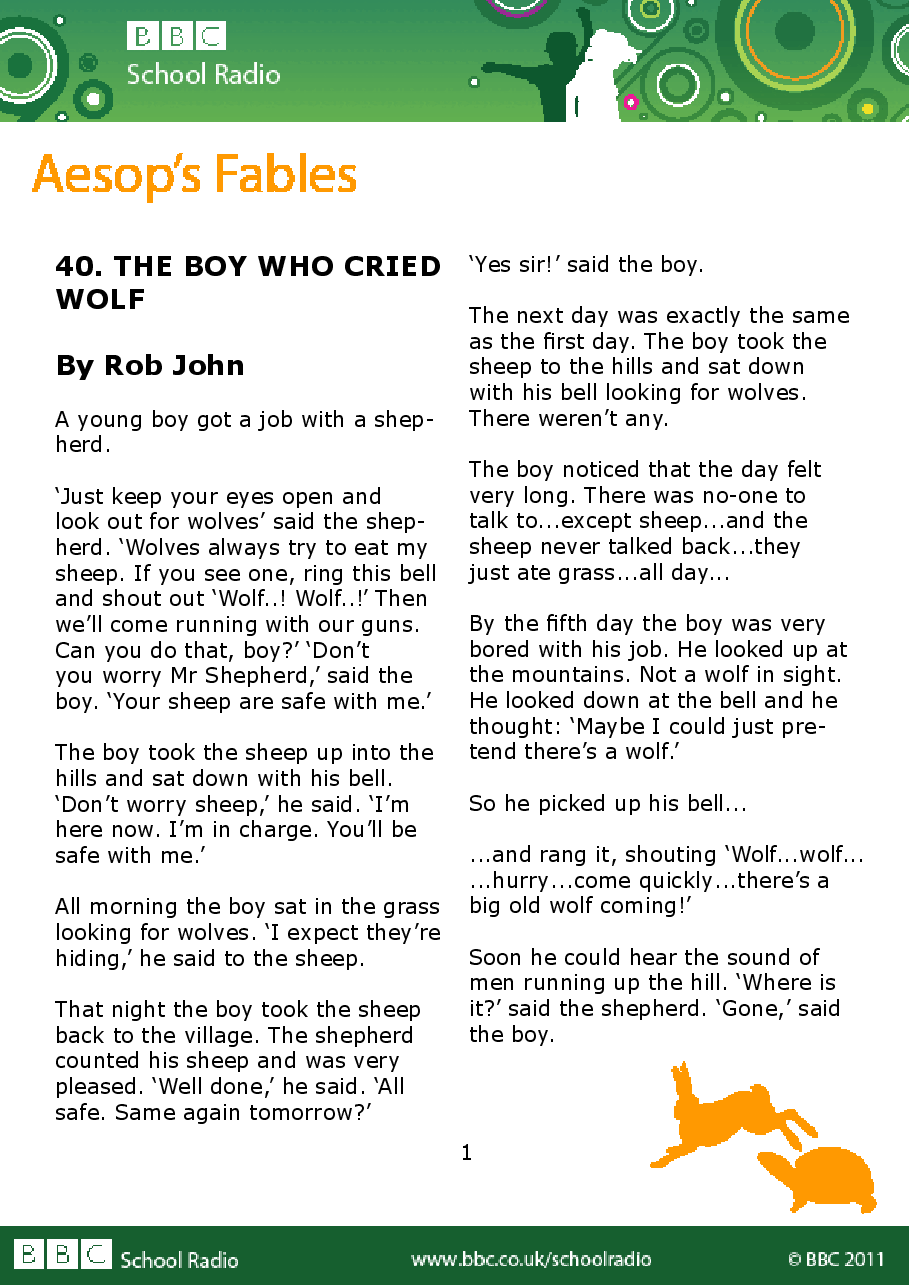 BBC
School Radio

Aesop's Fables

40. THE BOY WHO CRIED WOLF

By Rob John

A young boy got a job with a shepherd.

'Just keep your eyes open and look out for wolves' said the shepherd. 'Wolves always try to eat my sheep. If you see one, ring this bell and shout out 'Wolf..! Wolf..!' Then we'll come running with our guns. Can you do that, boy?' 'Don't you worry Mr Shepherd,' said the boy. 'Your sheep are safe with me.'

The boy took the sheep up into the hills and sat down with his bell. 'Don't worry sheep,' he said. 'I'm here now. I'm in charge. You'll be safe with me.'

All morning the boy sat in the grass looking for wolves. 'I expect they're hiding,' he said to the sheep.

That night the boy took the sheep back to the village. The shepherd counted his sheep and was very pleased. 'Well done,' he said. 'All safe. Same again tomorrow?'

'Yes sir!' said the boy.

The next day was exactly the same as the first day. The boy took the sheep to the hills and sat down with his bell looking for wolves. There weren't any.

The boy noticed that the day felt very long. There was no-one to talk to...except sheep...and the sheep never talked back...they just ate grass...all day...

By the fifth day the boy was very bored with his job. He looked up at the mountains. Not a wolf in sight. He looked down at the bell and he thought: 'Maybe I could just pretend there's a wolf.'

So he picked up his bell...

...and rang it, shouting 'Wolf...wolf... ...hurry...come quickly...there's a big old wolf coming!'

Soon he could hear the sound of men running up the hill. 'Where is it?' said the shepherd. 'Gone,' said the boy.

1

BBC School Radio www.bbc.co.uk/schoolradio © BBC 2011